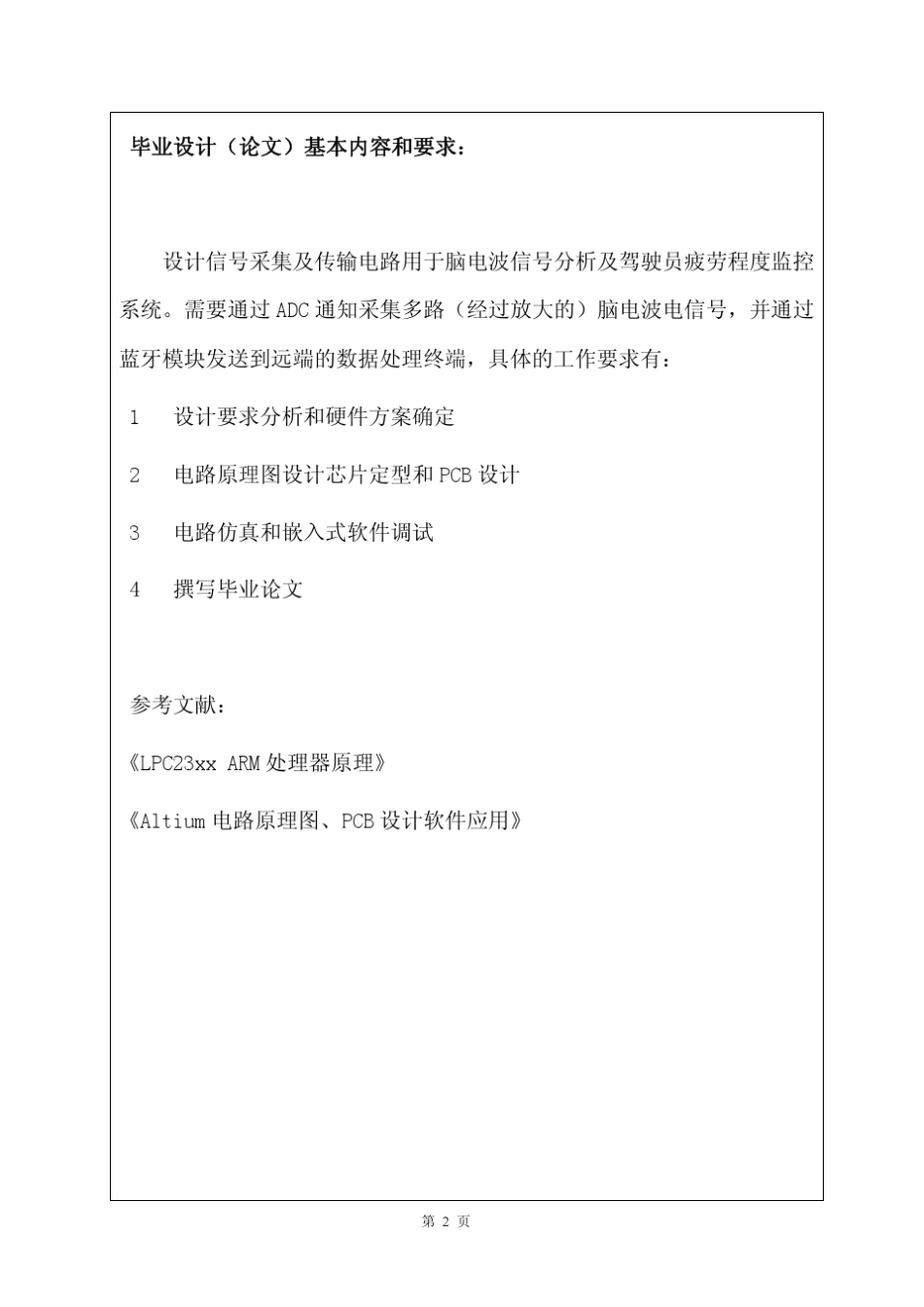 毕业设计（论文）基本内容和要求：

设计信号采集及传输电路用于脑电波信号分析及驾驶员疲劳程度监控系统。需要通过 ADC 通知采集多路（经过放大的）脑电波电信号，并通过蓝牙模块发送到远端的数据处理终端，具体的工作要求有：

1　设计要求分析和硬件方案确定

2　电路原理图设计芯片定型和 PCB 设计

3　电路仿真和嵌入式软件调试

4　撰写毕业论文

参考文献：

《LPC23xx ARM 处理器原理》

《Altium 电路原理图、PCB 设计软件应用》

第 2 页